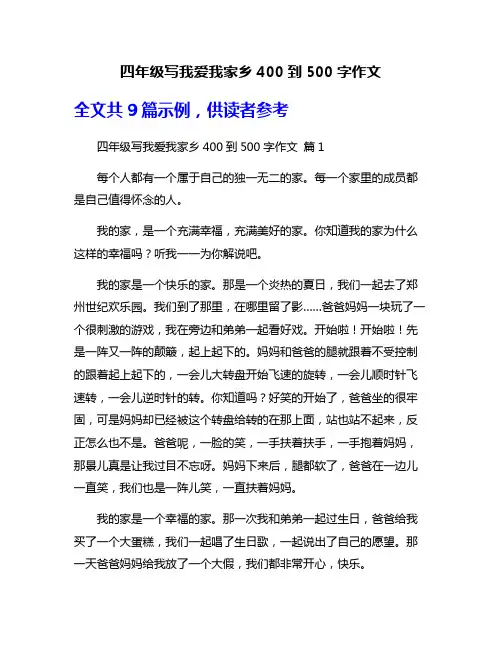 四年级写我爱我家乡 400 到 500 字作文

全文共 9 篇示例，供读者参考

四年级写我爱我家乡 400 到 500 字作文 篇 1

每个人都有一个属于自己的独一无二的家。每一个家里的成员都是自己值得怀念的人。

我的家，是一个充满幸福，充满美好的家。你知道我的家为什么这样的幸福吗？听我一一为你解说吧。

我的家是一个快乐的家。那是一个炎热的夏日，我们一起去了郑州世纪欢乐园。我们到了那里，在哪里留了影……爸爸妈妈一块玩了一个很刺激的游戏，我在旁边和弟弟一起看好戏。开始啦！开始啦！先是一阵又一阵的颠簸，起上起下的。妈妈和爸爸的腿就跟着不受控制的跟着起上起下的，一会儿大转盘开始飞速的旋转，一会儿顺时针飞速转，一会儿逆时针的转。你知道吗？好笑的开始了，爸爸坐的很牢固，可是妈妈却已经被这个转盘给转的在那上面，站也站不起来，反正怎么也不是。爸爸呢，一脸的笑，一手扶着扶手，一手抱着妈妈，那景儿真是让我过目不忘呀。妈妈下来后，腿都软了，爸爸在一边儿一直笑，我们也是一阵儿笑，一直扶着妈妈。

我的家是一个幸福的家。那一次我和弟弟一起过生日，爸爸给我买了一个大蛋糕，我们一起唱了生日歌，一起说出了自己的愿望。那一天爸爸妈妈给我放了一个大假，我们都非常开心，快乐。